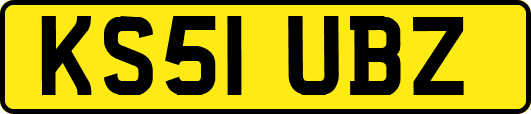 KS51 UBZ